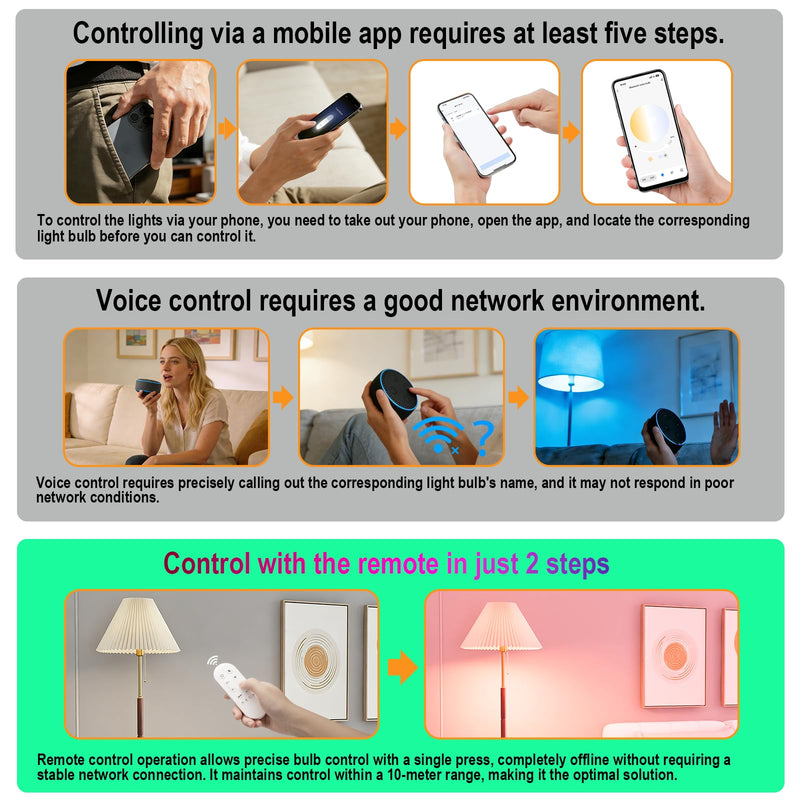 Controlling via a mobile app requires at least five steps.

To control the lights via your phone, you need to take out your phone, open the app, and locate the corresponding light bulb before you can control it.

Voice control requires a good network environment.

Voice control requires precisely calling out the corresponding light bulb's name, and it may not respond in poor network conditions.

Control with the remote in just 2 steps

Remote control operation allows precise bulb control with a single press, completely offline without requiring a stable network connection. It maintains control within a 10-meter range, making it the optimal solution.